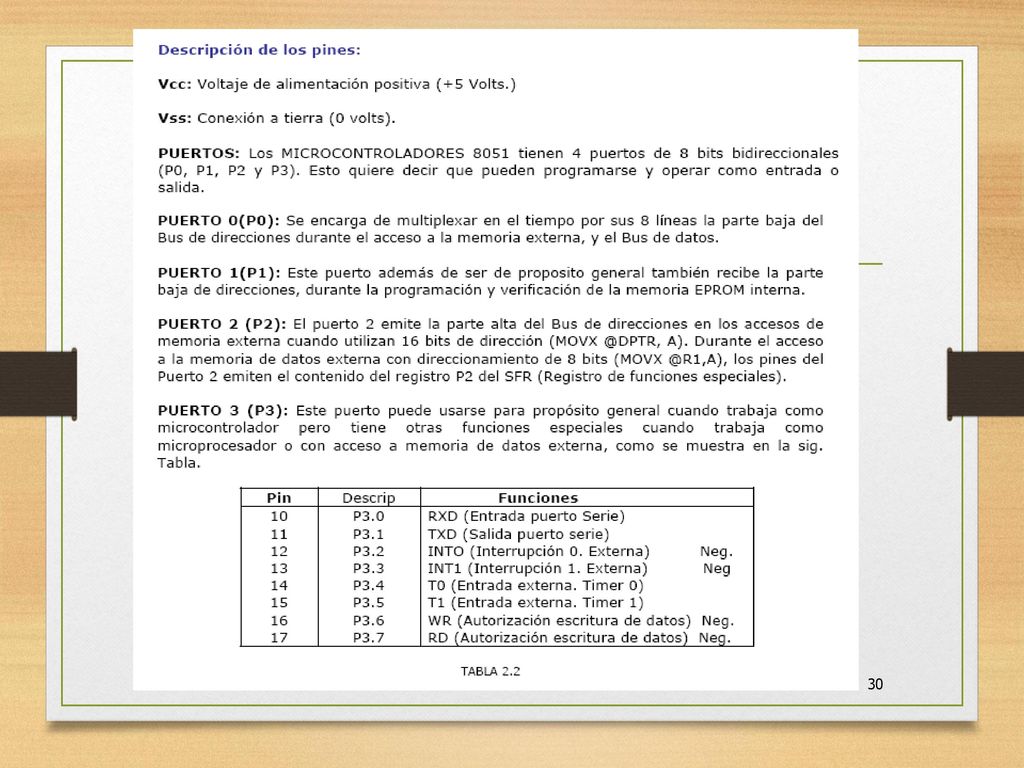 Descripción de los pines:

Vcc: Voltaje de alimentación positiva (+5 Volts.)

Vss: Conexión a tierra (0 volts).

PUERTOS: Los MICROCONTROLADORES 8051 tienen 4 puertos de 8 bits bidireccionales (P0, P1, P2 y P3). Esto quiere decir que pueden programarse y operar como entrada o salida.

PUERTO 0(P0): Se encarga de multiplexar en el tiempo por sus 8 líneas la parte baja del Bus de direcciones durante el acceso a la memoria externa, y el Bus de datos.

PUERTO 1(P1): Este puerto además de ser de proposito general también recibe la parte baja de direcciones, durante la programación y verificación de la memoria EPROM interna.

PUERTO 2 (P2): El puerto 2 emite la parte alta del Bus de direcciones en los accesos de memoria externa cuando utilizan 16 bits de dirección (MOVX @DPTR, A). Durante el acceso a la memoria de datos externa con direccionamiento de 8 bits (MOVX @R1,A), los pines del Puerto 2 emiten el contenido del registro P2 del SFR (Registro de funciones especiales).

PUERTO 3 (P3): Este puerto puede usarse para propósito general cuando trabaja como microcontrolador pero tiene otras funciones especiales cuando trabaja como microprocesador o con acceso a memoria de datos externa, como se muestra en la sig. Tabla.

| Pin | Descrip | Funciones |
|---|---|---|
| 10 | P3.0 | RXD (Entrada puerto Serie) |
| 11 | P3.1 | TXD (Salida puerto serie) |
| 12 | P3.2 | INTO (Interrupción 0. Externa) Neg. |
| 13 | P3.3 | INT1 (Interrupción 1. Externa) Neg |
| 14 | P3.4 | T0 (Entrada externa. Timer 0) |
| 15 | P3.5 | T1 (Entrada externa. Timer 1) |
| 16 | P3.6 | WR (Autorización escritura de datos) Neg. |
| 17 | P3.7 | RD (Autorización escritura de datos) Neg. |

TABLA 2.2

30